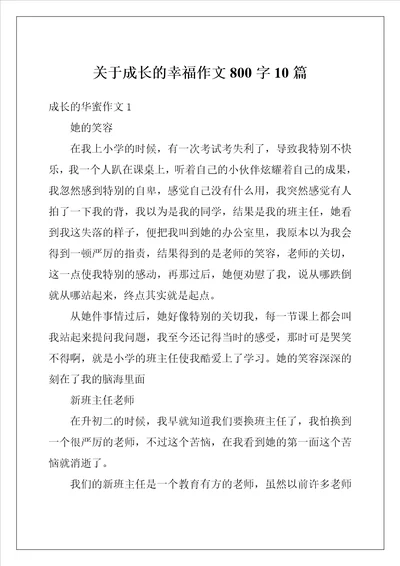 关于成长的幸福作文800字10篇

成长的华蜜作文1

她的笑容

在我上小学的时候，有一次考试考失利了，导致我特别不快乐，我一个人趴在课桌上，听着自己的小伙伴炫耀着自己的成果，我忽然感到特别的自卑，感觉自己没有什么用，我突然感觉有人拍了一下我的背，我以为是我的同学，结果是我的班主任，她看到我这失落的样子，便把我叫到她的办公室里，我原本以为我会得到一顿严厉的指责，结果得到的是老师的笑容，老师的关切，这一点使我特别的感动，再那过后，她便劝慰了我，说从哪跌倒就从哪站起来，终点其实就是起点。

从她件事情过后，她好像特别的关切我，每一节课上都会叫我站起来提问我问题，我至今还记得当时的感受，那时可是哭笑不得啊，就是小学的班主任使我酷爱上了学习。她的笑容深深的刻在了我的脑海里面

新班主任老师

在升初二的时候，我早就知道我们要换班主任了，我怕换到一个很严厉的老师，不过这个苦恼，在我看到她的第一面这个苦恼就消逝了。

我们的新班主任是一个教育有方的老师，虽然以前许多老师